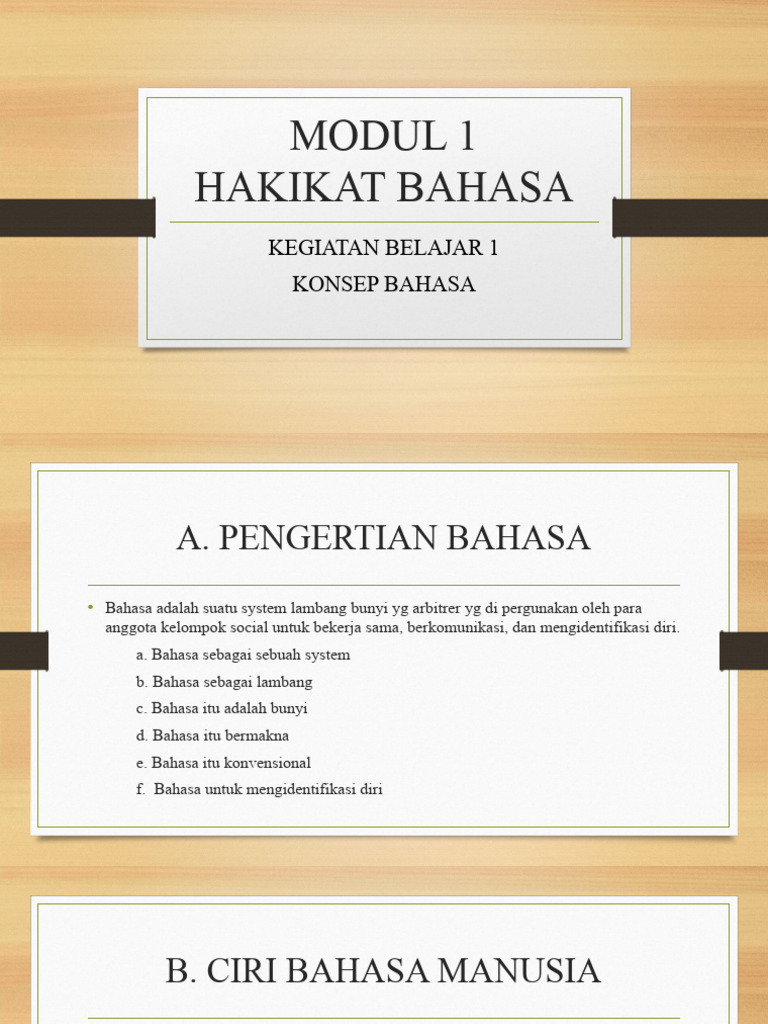 MODUL 1
HAKIKAT BAHASA

KEGIATAN BELAJAR 1
KONSEP BAHASA

A. PENGERTIAN BAHASA

• Bahasa adalah suatu system lambang bunyi yg arbitrer yg di pergunakan oleh para anggota kelompok social untuk bekerja sama, berkomunikasi, dan mengidentifikasi diri.

a. Bahasa sebagai sebuah system

b. Bahasa sebagai lambang

c. Bahasa itu adalah bunyi

d. Bahasa itu bermakna

e. Bahasa itu konvensional

f. Bahasa untuk mengidentifikasi diri

B. CIRI BAHASA MANUSIA